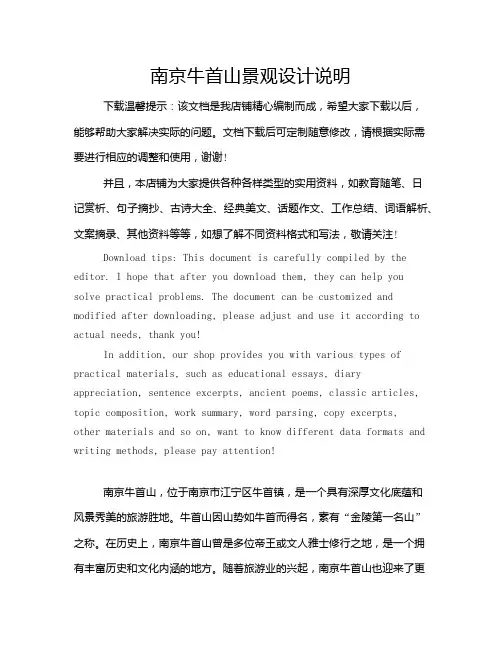 南京牛首山景观设计说明

下载温馨提示：该文档是我店铺精心编制而成，希望大家下载以后，能够帮助大家解决实际的问题。文档下载后可定制随意修改，请根据实际需要进行相应的调整和使用，谢谢！

并且，本店铺为大家提供各种各样类型的实用资料，如教育随笔、日记赏析、句子摘抄、古诗大全、经典美文、话题作文、工作总结、词语解析、文案摘录、其他资料等等，如想了解不同资料格式和写法，敬请关注！

Download tips: This document is carefully compiled by the editor. I hope that after you download them, they can help you solve practical problems. The document can be customized and modified after downloading, please adjust and use it according to actual needs, thank you!

In addition, our shop provides you with various types of practical materials, such as educational essays, diary appreciation, sentence excerpts, ancient poems, classic articles, topic composition, work summary, word parsing, copy excerpts, other materials and so on, want to know different data formats and writing methods, please pay attention!

南京牛首山，位于南京市江宁区牛首镇，是一个具有深厚文化底蕴和风景秀美的旅游胜地。牛首山因山势如牛首而得名，素有“金陵第一名山”之称。在历史上，南京牛首山曾是多位帝王或文人雅士修行之地，是一个拥有丰富历史和文化内涵的地方。随着旅游业的兴起，南京牛首山也迎来了更